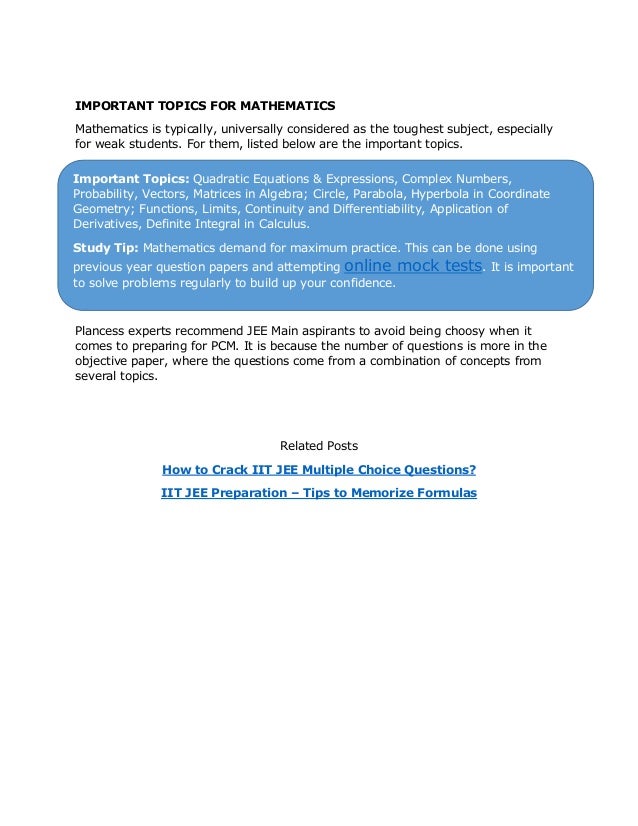 IMPORTANT TOPICS FOR MATHEMATICS

Mathematics is typically, universally considered as the toughest subject, especially for weak students. For them, listed below are the important topics.

Important Topics: Quadratic Equations & Expressions, Complex Numbers, Probability, Vectors, Matrices in Algebra; Circle, Parabola, Hyperbola in Coordinate Geometry; Functions, Limits, Continuity and Differentiability, Application of Derivatives, Definite Integral in Calculus.

Study Tip: Mathematics demand for maximum practice. This can be done using previous year question papers and attempting online mock tests. It is important to solve problems regularly to build up your confidence.

Plancess experts recommend JEE Main aspirants to avoid being choosy when it comes to preparing for PCM. It is because the number of questions is more in the objective paper, where the questions come from a combination of concepts from several topics.

Related Posts

How to Crack IIT JEE Multiple Choice Questions?

IIT JEE Preparation – Tips to Memorize Formulas